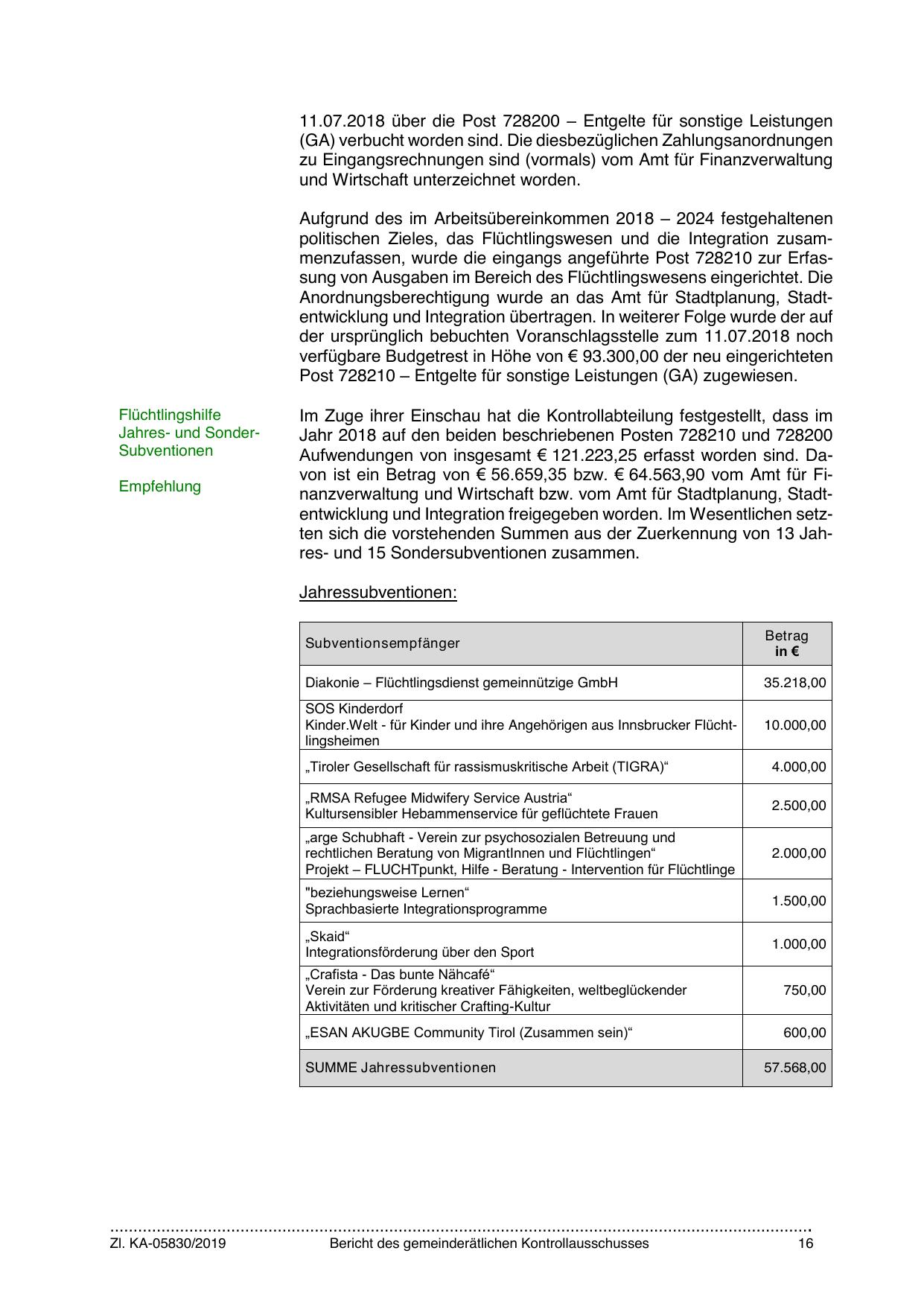 11.07.2018 über die Post 728200 – Entgelte für sonstige Leistungen (GA) verbucht worden sind. Die diesbezüglichen Zahlungsanordnungen zu Eingangsrechnungen sind (vormals) vom Amt für Finanzverwaltung und Wirtschaft unterzeichnet worden.

Aufgrund des im Arbeitsübereinkommen 2018 – 2024 festgehaltenen politischen Zieles, das Flüchtlingswesen und die Integration zusammenzufassen, wurde die eingangs angeführte Post 728210 zur Erfassung von Ausgaben im Bereich des Flüchtlingswesens eingerichtet. Die Anordnungsberechtigung wurde an das Amt für Stadtplanung, Stadtentwicklung und Integration übertragen. In weiterer Folge wurde der auf der ursprünglich bebuchten Voranschlagsstelle zum 11.07.2018 noch verfügbare Budgetrest in Höhe von € 93.300,00 der neu eingerichteten Post 728210 – Entgelte für sonstige Leistungen (GA) zugewiesen.

Flüchtlingshilfe Jahres- und Sonder-Subventionen

Empfehlung

Im Zuge ihrer Einschau hat die Kontrollabteilung festgestellt, dass im Jahr 2018 auf den beiden beschriebenen Posten 728210 und 728200 Aufwendungen von insgesamt € 121.223,25 erfasst worden sind. Davon ist ein Betrag von € 56.659,35 bzw. € 64.563,90 vom Amt für Finanzverwaltung und Wirtschaft bzw. vom Amt für Stadtplanung, Stadtentwicklung und Integration freigegeben worden. Im Wesentlichen setzten sich die vorstehenden Summen aus der Zuerkennung von 13 Jahres- und 15 Sondersubventionen zusammen.

Jahressubventionen:

| Subventionsempfänger | Betrag in € |
|---|---|
| Diakonie – Flüchtlingsdienst gemeinnützige GmbH | 35.218,00 |
| SOS Kinderdorf Kinder.Welt - für Kinder und ihre Angehörigen aus Innsbrucker Flüchtlingsheimen | 10.000,00 |
| „Tiroler Gesellschaft für rassismuskritische Arbeit (TIGRA)“ | 4.000,00 |
| „RMSA Refugee Midwifery Service Austria“ Kultursensibler Hebammenservice für geflüchtete Frauen | 2.500,00 |
| „arge Schubhaft - Verein zur psychosozialen Betreuung und rechtlichen Beratung von MigrantInnen und Flüchtlingen“ Projekt – FLUCHTpunkt, Hilfe - Beratung - Intervention für Flüchtlinge | 2.000,00 |
| "beziehungsweise Lernen“ Sprachbasierte Integrationsprogramme | 1.500,00 |
| „Skaid“ Integrationsförderung über den Sport | 1.000,00 |
| „Crafista - Das bunte Nähcafé“ Verein zur Förderung kreativer Fähigkeiten, weltbeglückender Aktivitäten und kritischer Crafting-Kultur | 750,00 |
| „ESAN AKUGBE Community Tirol (Zusammen sein)“ | 600,00 |
| SUMME Jahressubventionen | 57.568,00 |

Zl. KA-05830/2019 Bericht des gemeinderätlichen Kontrollausschusses 16